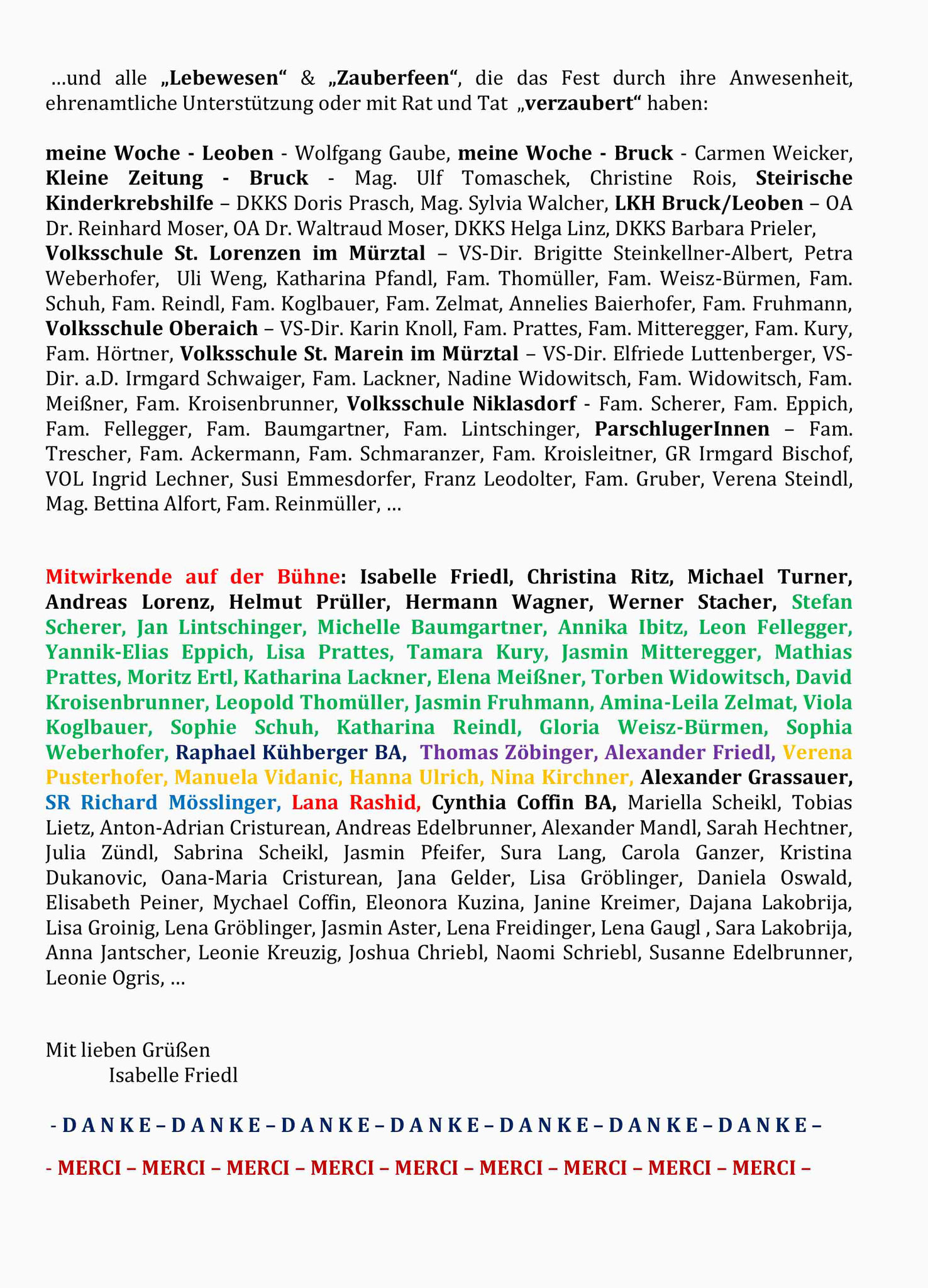 …und alle „Lebewesen“ & „Zauberfeen“, die das Fest durch ihre Anwesenheit, ehrenamtliche Unterstützung oder mit Rat und Tat „verzaubert“ haben:

meine Woche - Leoben - Wolfgang Gaube, meine Woche - Bruck - Carmen Weicker, Kleine Zeitung - Bruck - Mag. Ulf Tomaschek, Christine Rois, Steirische Kinderkrebshilfe – DKKS Doris Prasch, Mag. Sylvia Walcher, LKH Bruck/Leoben – OA Dr. Reinhard Moser, OA Dr. Waltraud Moser, DKKS Helga Linz, DKKS Barbara Prieler, Volksschule St. Lorenzen im Mürztal – VS-Dir. Brigitte Steinkellner-Albert, Petra Weberhofer, Uli Weng, Katharina Pfandl, Fam. Thomüller, Fam. Weisz-Bürmen, Fam. Schuh, Fam. Reindl, Fam. Koglbauer, Fam. Zelmat, Annelies Baierhofer, Fam. Fruhmann, Volksschule Oberaich – VS-Dir. Karin Knoll, Fam. Prattes, Fam. Mitteregger, Fam. Kury, Fam. Hörtner, Volksschule St. Marein im Mürztal – VS-Dir. Elfriede Luttenberger, VS-Dir. a.D. Irmgard Schwaiger, Fam. Lackner, Nadine Widowitsch, Fam. Widowitsch, Fam. Meißner, Fam. Kroisenbrunner, Volksschule Niklasdorf - Fam. Scherer, Fam. Eppich, Fam. Fellegger, Fam. Baumgartner, Fam. Lintschinger, ParschlugerInnen – Fam. Trescher, Fam. Ackermann, Fam. Schmaranzer, Fam. Kroisleitner, GR Irmgard Bischof, VOL Ingrid Lechner, Susi Emmesdorfer, Franz Leodolter, Fam. Gruber, Verena Steindl, Mag. Bettina Alfort, Fam. Reinmüller, …

Mitwirkende auf der Bühne: Isabelle Friedl, Christina Ritz, Michael Turner, Andreas Lorenz, Helmut Prüller, Hermann Wagner, Werner Stacher, Stefan Scherer, Jan Lintschinger, Michelle Baumgartner, Annika Ibitz, Leon Fellegger, Yannik-Elias Eppich, Lisa Prattes, Tamara Kury, Jasmin Mitteregger, Mathias Prattes, Moritz Ertl, Katharina Lackner, Elena Meißner, Torben Widowitsch, David Kroisenbrunner, Leopold Thomüller, Jasmin Fruhmann, Amina-Leila Zelmat, Viola Koglbauer, Sophie Schuh, Katharina Reindl, Gloria Weisz-Bürmen, Sophia Weberhofer, Raphael Kühberger BA, Thomas Zöbinger, Alexander Friedl, Verena Pusterhofer, Manuela Vidanic, Hanna Ulrich, Nina Kirchner, Alexander Grassauer, SR Richard Mösslinger, Lana Rashid, Cynthia Coffin BA, Mariella Scheikl, Tobias Lietz, Anton-Adrian Cristurean, Andreas Edelbrunner, Alexander Mandl, Sarah Hechtner, Julia Zündl, Sabrina Scheikl, Jasmin Pfeifer, Sura Lang, Carola Ganzer, Kristina Dukanovic, Oana-Maria Cristurean, Jana Gelder, Lisa Gröblinger, Daniela Oswald, Elisabeth Peiner, Mychael Coffin, Eleonora Kuzina, Janine Kreimer, Dajana Lakobrija, Lisa Groinig, Lena Gröblinger, Jasmin Aster, Lena Freidinger, Lena Gaugl , Sara Lakobrija, Anna Jantscher, Leonie Kreuzig, Joshua Chriebl, Naomi Schriebl, Susanne Edelbrunner, Leonie Ogris, …

Mit lieben Grüßen
Isabelle Friedl

- D A N K E – D A N K E – D A N K E – D A N K E – D A N K E – D A N K E – D A N K E –

- MERCI – MERCI – MERCI – MERCI – MERCI – MERCI – MERCI – MERCI – MERCI –